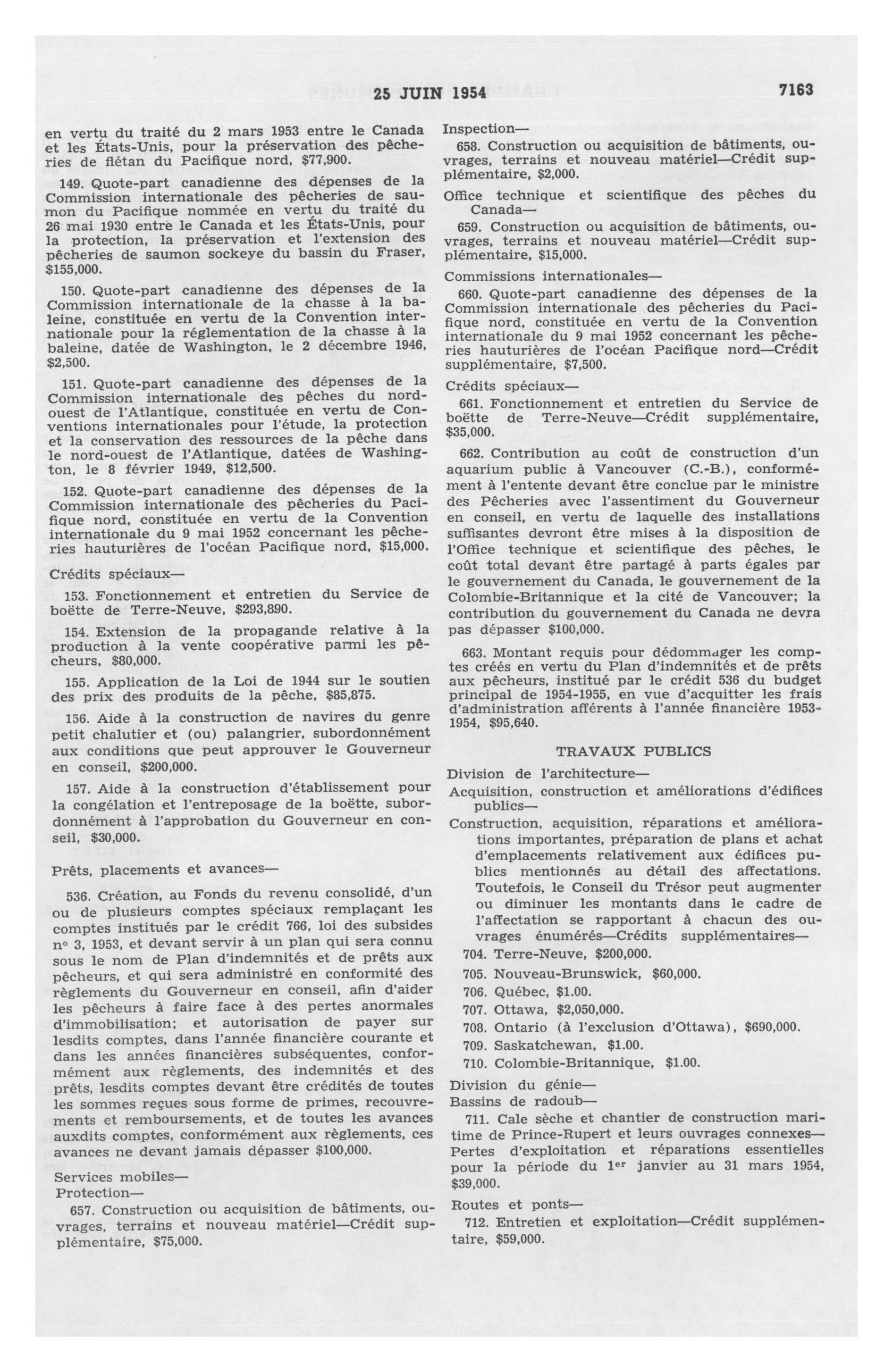 25 JUIN 1954 7163

en vertu du traité du 2 mars 1953 entre le Canada et les États-Unis, pour la préservation des pêcheries de flétan du Pacifique nord, $77,900.

149. Quote-part canadienne des dépenses de la Commission internationale des pêcheries de saumon du Pacifique nommée en vertu du traité du 26 mai 1930 entre le Canada et les États-Unis, pour la protection, la préservation et l'extension des pêcheries de saumon sockeye du bassin du Fraser, $155,000.

150. Quote-part canadienne des dépenses de la Commission internationale de la chasse à la baleine, constituée en vertu de la Convention internationale pour la réglementation de la chasse à la baleine, datée de Washington, le 2 décembre 1946, $2,500.

151. Quote-part canadienne des dépenses de la Commission internationale des pêches du nord-ouest de l'Atlantique, constituée en vertu de Conventions internationales pour l'étude, la protection et la conservation des ressources de la pêche dans le nord-ouest de l'Atlantique, datées de Washington, le 8 février 1949, $12,500.

152. Quote-part canadienne des dépenses de la Commission internationale des pêcheries du Pacifique nord, constituée en vertu de la Convention internationale du 9 mai 1952 concernant les pêcheries hauturières de l'océan Pacifique nord, $15,000.

Crédits spéciaux—

153. Fonctionnement et entretien du Service de boëtte de Terre-Neuve, $293,890.

154. Extension de la propagande relative à la production à la vente coopérative parmi les pêcheurs, $80,000.

155. Application de la Loi de 1944 sur le soutien des prix des produits de la pêche, $85,875.

156. Aide à la construction de navires du genre petit chalutier et (ou) palangrier, subordonnément aux conditions que peut approuver le Gouverneur en conseil, $200,000.

157. Aide à la construction d'établissement pour la congélation et l'entreposage de la boëtte, subordonnément à l'approbation du Gouverneur en conseil, $30,000.

Prêts, placements et avances—

536. Création, au Fonds du revenu consolidé, d'un ou de plusieurs comptes spéciaux remplaçant les comptes institués par le crédit 766, loi des subsides nº 3, 1953, et devant servir à un plan qui sera connu sous le nom de Plan d'indemnités et de prêts aux pêcheurs, et qui sera administré en conformité des règlements du Gouverneur en conseil, afin d'aider les pêcheurs à faire face à des pertes anormales d'immobilisation; et autorisation de payer sur lesdits comptes, dans l'année financière courante et dans les années financières subséquentes, conformément aux règlements, des indemnités et des prêts, lesdits comptes devant être crédités de toutes les sommes reçues sous forme de primes, recouvrements et remboursements, et de toutes les avances auxdits comptes, conformément aux règlements, ces avances ne devant jamais dépasser $100,000.

Services mobiles—
Protection—

657. Construction ou acquisition de bâtiments, ouvrages, terrains et nouveau matériel—Crédit supplémentaire, $75,000.

Inspection—

658. Construction ou acquisition de bâtiments, ouvrages, terrains et nouveau matériel—Crédit supplémentaire, $2,000.

Office technique et scientifique des pêches du Canada—

659. Construction ou acquisition de bâtiments, ouvrages, terrains et nouveau matériel—Crédit supplémentaire, $15,000.

Commissions internationales—

660. Quote-part canadienne des dépenses de la Commission internationale des pêcheries du Pacifique nord, constituée en vertu de la Convention internationale du 9 mai 1952 concernant les pêcheries hauturières de l'océan Pacifique nord—Crédit supplémentaire, $7,500.

Crédits spéciaux—

661. Fonctionnement et entretien du Service de boëtte de Terre-Neuve—Crédit supplémentaire, $35,000.

662. Contribution au coût de construction d'un aquarium public à Vancouver (C.-B.), conformément à l'entente devant être conclue par le ministre des Pêcheries avec l'assentiment du Gouverneur en conseil, en vertu de laquelle des installations suffisantes devront être mises à la disposition de l'Office technique et scientifique des pêches, le coût total devant être partagé à parts égales par le gouvernement du Canada, le gouvernement de la Colombie-Britannique et la cité de Vancouver; la contribution du gouvernement du Canada ne devra pas dépasser $100,000.

663. Montant requis pour dédommager les comptes créés en vertu du Plan d'indemnités et de prêts aux pêcheurs, institué par le crédit 536 du budget principal de 1954-1955, en vue d'acquitter les frais d'administration afférents à l'année financière 1953-1954, $95,640.

TRAVAUX PUBLICS

Division de l'architecture—

Acquisition, construction et améliorations d'édifices publics—

Construction, acquisition, réparations et améliorations importantes, préparation de plans et achat d'emplacements relativement aux édifices publics mentionnés au détail des affectations. Toutefois, le Conseil du Trésor peut augmenter ou diminuer les montants dans le cadre de l'affectation se rapportant à chacun des ouvrages énumérés—Crédits supplémentaires—

704. Terre-Neuve, $200,000.

705. Nouveau-Brunswick, $60,000.

706. Québec, $1.00.

707. Ottawa, $2,050,000.

708. Ontario (à l'exclusion d'Ottawa), $690,000.

709. Saskatchewan, $1.00.

710. Colombie-Britannique, $1.00.

Division du génie—
Bassins de radoub—

711. Cale sèche et chantier de construction maritime de Prince-Rupert et leurs ouvrages connexes—Pertes d'exploitation et réparations essentielles pour la période du 1er janvier au 31 mars 1954, $39,000.

Routes et ponts—

712. Entretien et exploitation—Crédit supplémentaire, $59,000.